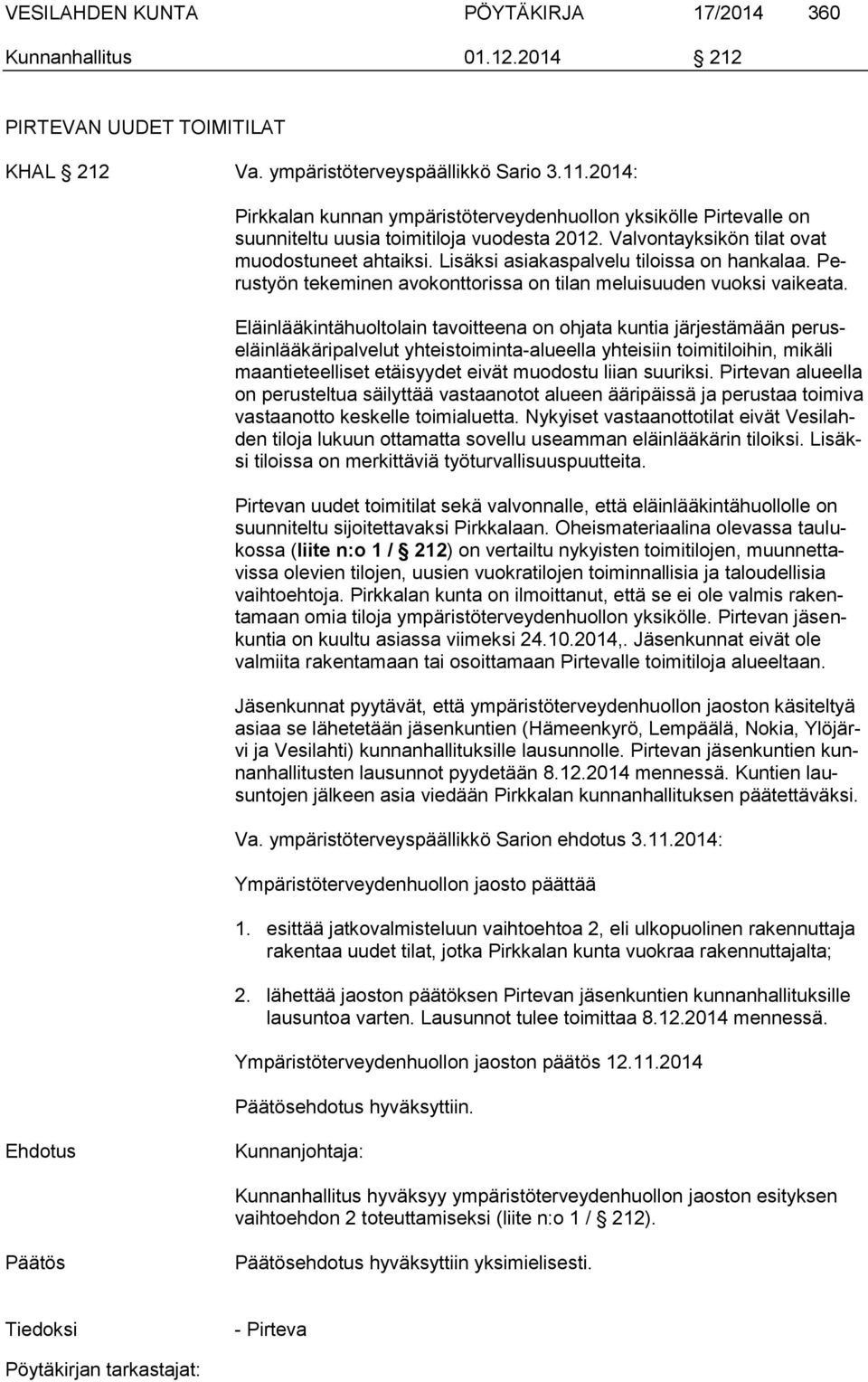 VESILAHDEN KUNTA PÖYTÄKIRJA 17/2014 360
Kunnanhallitus 01.12.2014 § 212

PIRTEVAN UUDET TOIMITILAT

KHAL § 212 Va. ympäristöterveyspäällikkö Sario 3.11.2014:

Pirkkalan kunnan ympäristöterveydenhuollon yksikölle Pirtevalle on suunniteltu uusia toimitiloja vuodesta 2012. Valvontayksikön tilat ovat muodostuneet ahtaiksi. Lisäksi asiakaspalvelu tiloissa on hankalaa. Perustyön tekeminen avokonttorissa on tilan meluisuuden vuoksi vaikeata.

Eläinlääkintähuoltolain tavoitteena on ohjata kuntia järjestämään peruseläinlääkäripalvelut yhteistoiminta-alueella yhteisiin toimitiloihin, mikäli maantieteelliset etäisyydet eivät muodostu liian suuriksi. Pirtevan alueella on perusteltua säilyttää vastaanotot alueen ääripäissä ja perustaa toimiva vastaanotto keskelle toimialuetta. Nykyiset vastaanottotilat eivät Vesilahden tiloja lukuun ottamatta sovellu useamman eläinlääkärin tiloiksi. Lisäksi tiloissa on merkittäviä työturvallisuuspuutteita.

Pirtevan uudet toimitilat sekä valvonnalle, että eläinlääkintähuollolle on suunniteltu sijoitettavaksi Pirkkalaan. Oheismateriaalina olevassa taulukossa (liite n:o 1 / § 212) on vertailtu nykyisten toimitilojen, muunnettavissa olevien tilojen, uusien vuokratilojen toiminnallisia ja taloudellisia vaihtoehtoja. Pirkkalan kunta on ilmoittanut, että se ei ole valmis rakentamaan omia tiloja ympäristöterveydenhuollon yksikölle. Pirtevan jäsenkuntia on kuultu asiassa viimeksi 24.10.2014,. Jäsenkunnat eivät ole valmiita rakentamaan tai osoittamaan Pirtevalle toimitiloja alueeltaan.

Jäsenkunnat pyytävät, että ympäristöterveydenhuollon jaoston käsiteltyä asiaa se lähetetään jäsenkuntien (Hämeenkyrö, Lempäälä, Nokia, Ylöjärvi ja Vesilahti) kunnanhallituksille lausunnolle. Pirtevan jäsenkuntien kunnanhallitusten lausunnot pyydetään 8.12.2014 mennessä. Kuntien lausuntojen jälkeen asia viedään Pirkkalan kunnanhallituksen päätettäväksi.

Va. ympäristöterveyspäällikkö Sarion ehdotus 3.11.2014:

Ympäristöterveydenhuollon jaosto päättää

1. esittää jatkovalmisteluun vaihtoehtoa 2, eli ulkopuolinen rakennuttaja rakentaa uudet tilat, jotka Pirkkalan kunta vuokraa rakennuttajalta;

2. lähettää jaoston päätöksen Pirtevan jäsenkuntien kunnanhallituksille lausuntoa varten. Lausunnot tulee toimittaa 8.12.2014 mennessä.

Ympäristöterveydenhuollon jaoston päätös 12.11.2014

Päätösehdotus hyväksyttiin.

Ehdotus Kunnanjohtaja:

Kunnanhallitus hyväksyy ympäristöterveydenhuollon jaoston esityksen vaihtoehdon 2 toteuttamiseksi (liite n:o 1 / § 212).

Päätös Päätösehdotus hyväksyttiin yksimielisesti.

Tiedoksi - Pirteva

Pöytäkirjan tarkastajat: